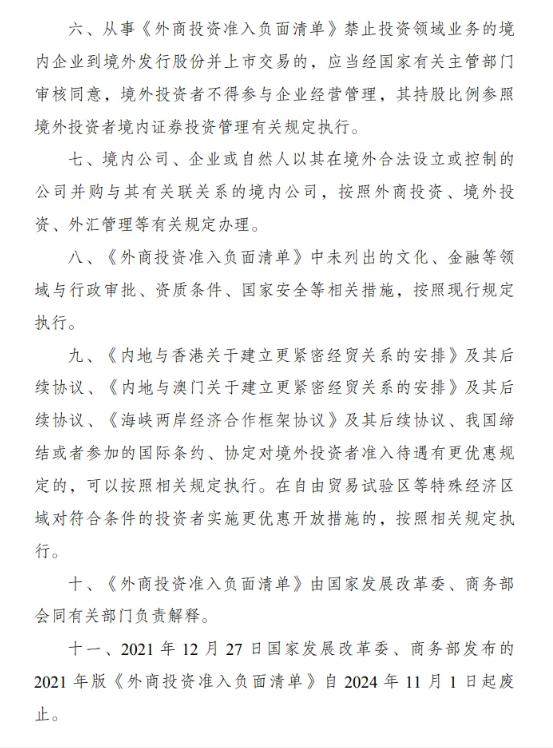 六、从事《外商投资准入负面清单》禁止投资领域业务的境内企业到境外发行股份并上市交易的，应当经国家有关主管部门审核同意，境外投资者不得参与企业经营管理，其持股比例参照境外投资者境内证券投资管理有关规定执行。

七、境内公司、企业或自然人以其在境外合法设立或控制的公司并购与其有关联关系的境内公司，按照外商投资、境外投资、外汇管理等有关规定办理。

八、《外商投资准入负面清单》中未列出的文化、金融等领域与行政审批、资质条件、国家安全等相关措施，按照现行规定执行。

九、《内地与香港关于建立更紧密经贸关系的安排》及其后续协议、《内地与澳门关于建立更紧密经贸关系的安排》及其后续协议、《海峡两岸经济合作框架协议》及其后续协议、我国缔结或者参加的国际条约、协定对境外投资者准入待遇有更优惠规定的，可以按照相关规定执行。在自由贸易试验区等特殊经济区域对符合条件的投资者实施更优惠开放措施的，按照相关规定执行。

十、《外商投资准入负面清单》由国家发展改革委、商务部会同有关部门负责解释。

十一、2021 年 12 月 27 日国家发展改革委、商务部发布的 2021 年版《外商投资准入负面清单》自 2024 年 11 月 1 日起废止。